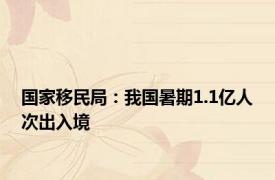 国家移民局：我国暑期1.1亿人次出入境